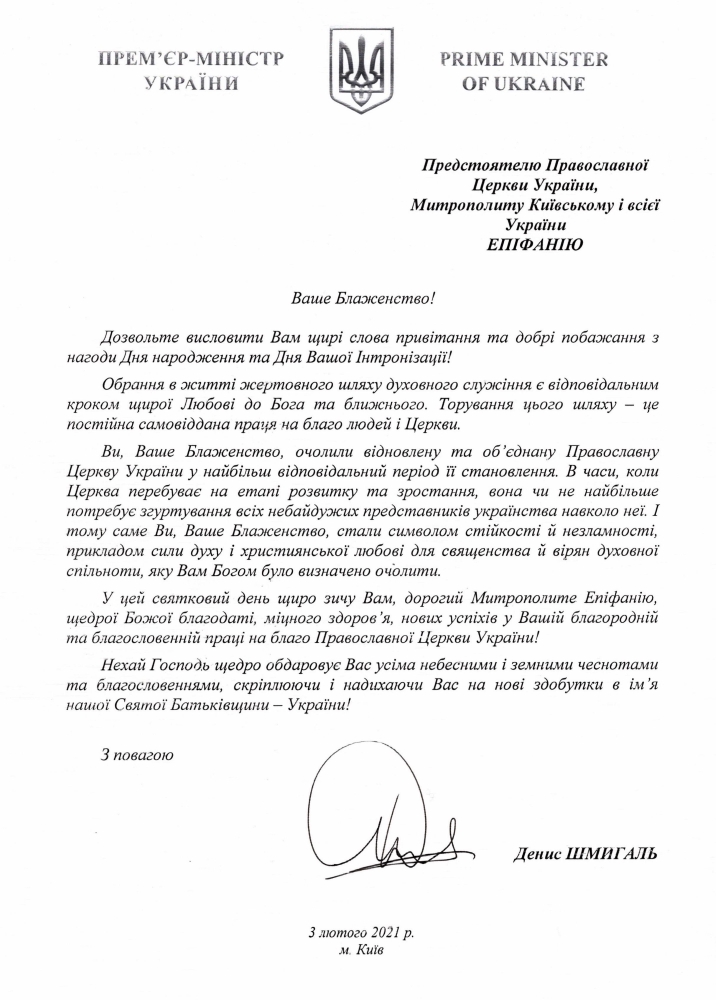 ПРЕМ'ЄР-МІНІСТР УКРАЇНИ

PRIME MINISTER OF UKRAINE

Предстоятелю Православної Церкви України, Митрополиту Київському і всієї України ЕПІФАНІЮ

Ваше Блаженство!

Дозвольте висловити Вам щирі слова привітання та добрі побажання з нагоди Дня народження та Дня Вашої Інтронізації!

Обрання в житті жертовного шляху духовного служіння є відповідальним кроком щирої Любові до Бога та ближнього. Торування цього шляху – це постійна самовіддана праця на благо людей і Церкви.

Ви, Ваше Блаженство, очолили відновлену та об'єднану Православну Церкву України у найбільш відповідальний період її становлення. В часи, коли Церква перебуває на етапі розвитку та зростання, вона чи не найбільше потребує згуртування всіх небайдужих представників українства навколо неї. І тому саме Ви, Ваше Блаженство, стали символом стійкості й незламності, прикладом сили духу і християнської любові для священства й вірян духовної спільноти, яку Вам Богом було визначено очолити.

У цей святковий день щиро зичу Вам, дорогий Митрополите Епіфанію, щедрої Божої благодаті, міцного здоров'я, нових успіхів у Вашій благородній та благословенній праці на благо Православної Церкви України!

Нехай Господь щедро обдаровує Вас усіма небесними і земними чеснотами та благословеннями, скріплюючи і надихаючи Вас на нові здобутки в ім'я нашої Святої Батьківщини – України!

З повагою

Денис ШМИГАЛЬ

3 лютого 2021 р.
м. Київ